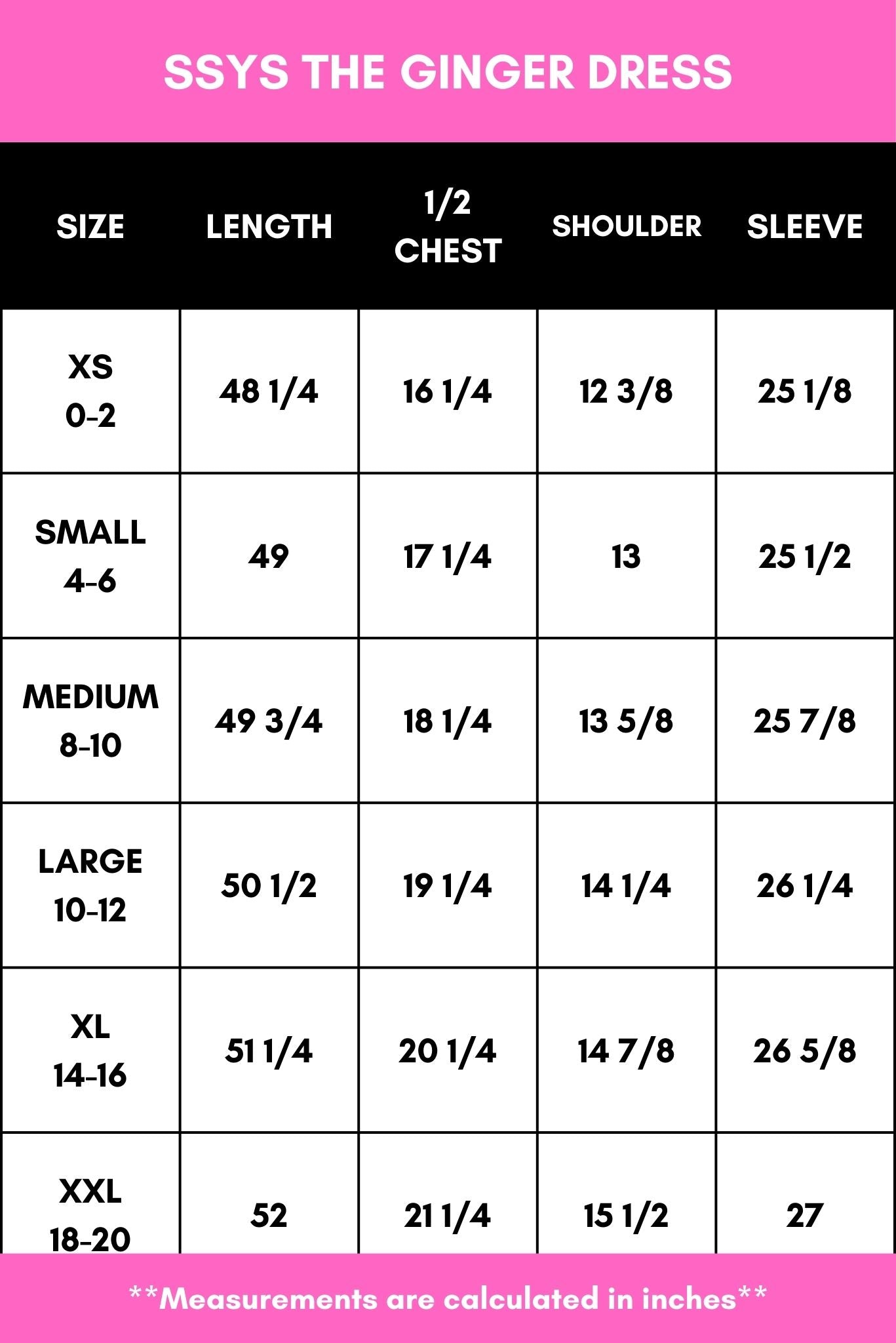 SSYS THE GINGER DRESS

| SIZE | LENGTH | 1/2 CHEST | SHOULDER | SLEEVE |
|---|---|---|---|---|
| XS 0-2 | 48 1/4 | 16 1/4 | 12 3/8 | 25 1/8 |
| SMALL 4-6 | 49 | 17 1/4 | 13 | 25 1/2 |
| MEDIUM 8-10 | 49 3/4 | 18 1/4 | 13 5/8 | 25 7/8 |
| LARGE 10-12 | 50 1/2 | 19 1/4 | 14 1/4 | 26 1/4 |
| XL 14-16 | 51 1/4 | 20 1/4 | 14 7/8 | 26 5/8 |
| XXL 18-20 | 52 | 21 1/4 | 15 1/2 | 27 |

**Measurements are calculated in inches**